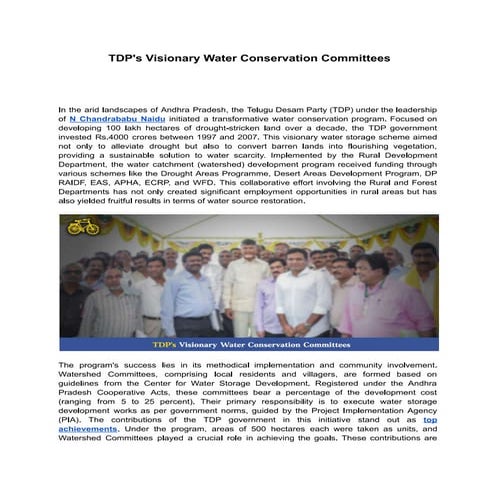 TDP's Visionary Water Conservation Committees

In the arid landscapes of Andhra Pradesh, the Telugu Desam Party (TDP) under the leadership of N Chandrababu Naidu initiated a transformative water conservation program. Focused on developing 100 lakh hectares of drought-stricken land over a decade, the TDP government invested Rs.4000 crores between 1997 and 2007. This visionary water storage scheme aimed not only to alleviate drought but also to convert barren lands into flourishing vegetation, providing a sustainable solution to water scarcity. Implemented by the Rural Development Department, the water catchment (watershed) development program received funding through various schemes like the Drought Areas Programme, Desert Areas Development Program, DP RAIDF, EAS, APHA, ECRP, and WFD. This collaborative effort involving the Rural and Forest Departments has not only created significant employment opportunities in rural areas but has also yielded fruitful results in terms of water source restoration.

TDP's Visionary Water Conservation Committees

The program's success lies in its methodical implementation and community involvement. Watershed Committees, comprising local residents and villagers, are formed based on guidelines from the Center for Water Storage Development. Registered under the Andhra Pradesh Cooperative Acts, these committees bear a percentage of the development cost (ranging from 5 to 25 percent). Their primary responsibility is to execute water storage development works as per government norms, guided by the Project Implementation Agency (PIA). The contributions of the TDP government in this initiative stand out as top achievements. Under the program, areas of 500 hectares each were taken as units, and Watershed Committees played a crucial role in achieving the goals. These contributions are